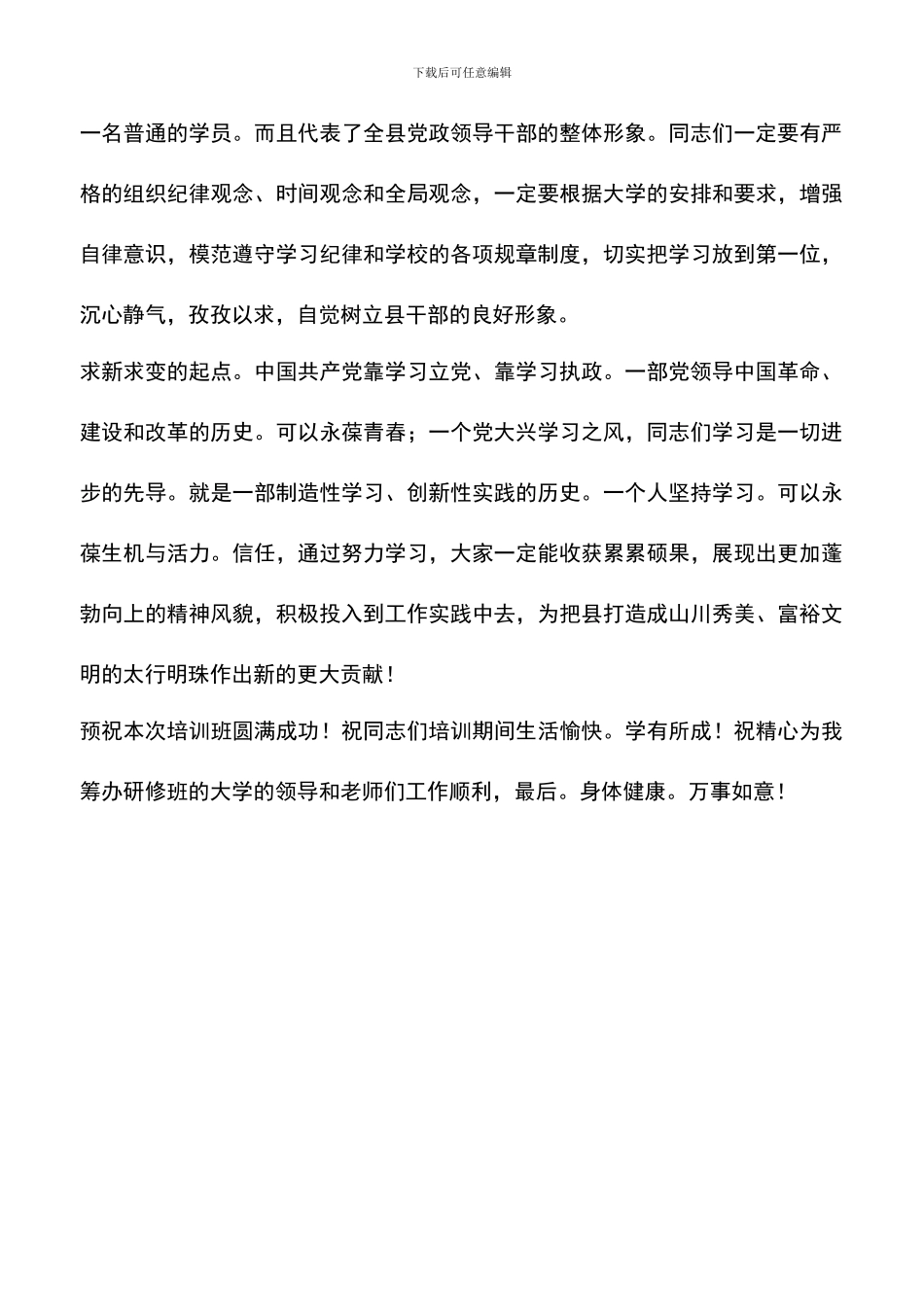 下载后可任意编辑

一名普通的学员。而且代表了全县党政领导干部的整体形象。同志们一定要有严格的组织纪律观念、时间观念和全局观念，一定要根据大学的安排和要求，增强自律意识，模范遵守学习纪律和学校的各项规章制度，切实把学习放到第一位，沉心静气，孜孜以求，自觉树立县干部的良好形象。

求新求变的起点。中国共产党靠学习立党、靠学习执政。一部党领导中国革命、建设和改革的历史。可以永葆青春；一个党大兴学习之风，同志们学习是一切进步的先导。就是一部制造性学习、创新性实践的历史。一个人坚持学习。可以永葆生机与活力。信任，通过努力学习，大家一定能收获累累硕果，展现出更加蓬勃向上的精神风貌，积极投入到工作实践中去，为把县打造成山川秀美、富裕文明的太行明珠作出新的更大贡献！

预祝本次培训班圆满成功！祝同志们培训期间生活愉快。学有所成！祝精心为我筹办研修班的大学的领导和老师们工作顺利，最后。身体健康。万事如意！